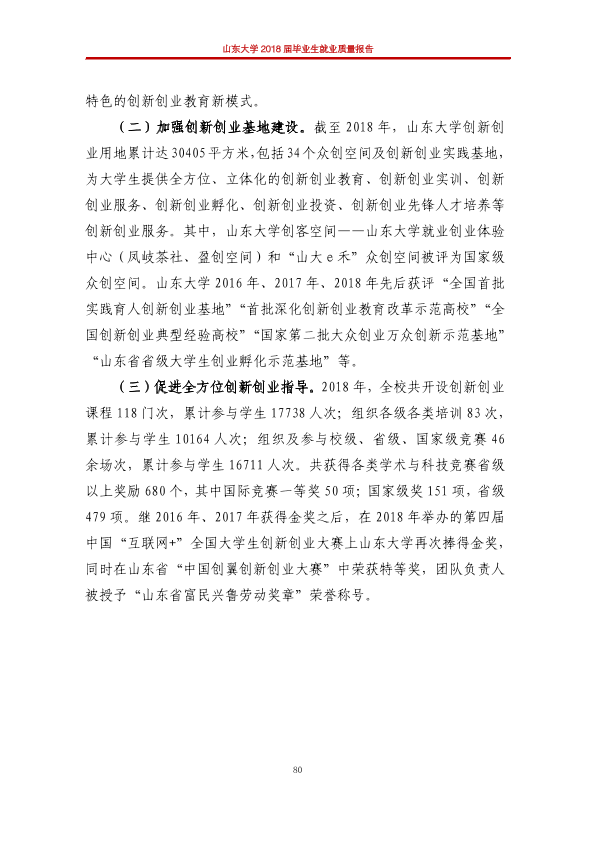 山东大学2018届毕业生就业质量报告

特色的创新创业教育新模式。

（二）加强创新创业基地建设。截至2018年，山东大学创新创业用地累计达30405平方米，包括34个众创空间及创新创业实践基地，为大学生提供全方位、立体化的创新创业教育、创新创业实训、创新创业服务、创新创业孵化、创新创业投资、创新创业先锋人才培养等创新创业服务。其中，山东大学创客空间——山东大学就业创业体验中心（凤岐茶社、盈创空间）和“山大e禾”众创空间被评为国家级众创空间。山东大学2016年、2017年、2018年先后获评“全国首批实践育人创新创业基地”“首批深化创新创业教育改革示范高校”“全国创新创业典型经验高校”“国家第二批大众创业万众创新示范基地”“山东省省级大学生创业孵化示范基地”等。

（三）促进全方位创新创业指导。2018年，全校共开设创新创业课程118门次，累计参与学生17738人次；组织各级各类培训83次，累计参与学生10164人次；组织及参与校级、省级、国家级竞赛46余场次，累计参与学生16711人次。共获得各类学术与科技竞赛省级以上奖励680个，其中国际竞赛一等奖50项；国家级奖151项，省级479项。继2016年、2017年获得金奖之后，在2018年举办的第四届中国“互联网+”全国大学生创新创业大赛上山东大学再次捧得金奖，同时在山东省“中国创翼创新创业大赛”中荣获特等奖，团队负责人被授予“山东省富民兴鲁劳动奖章”荣誉称号。

80